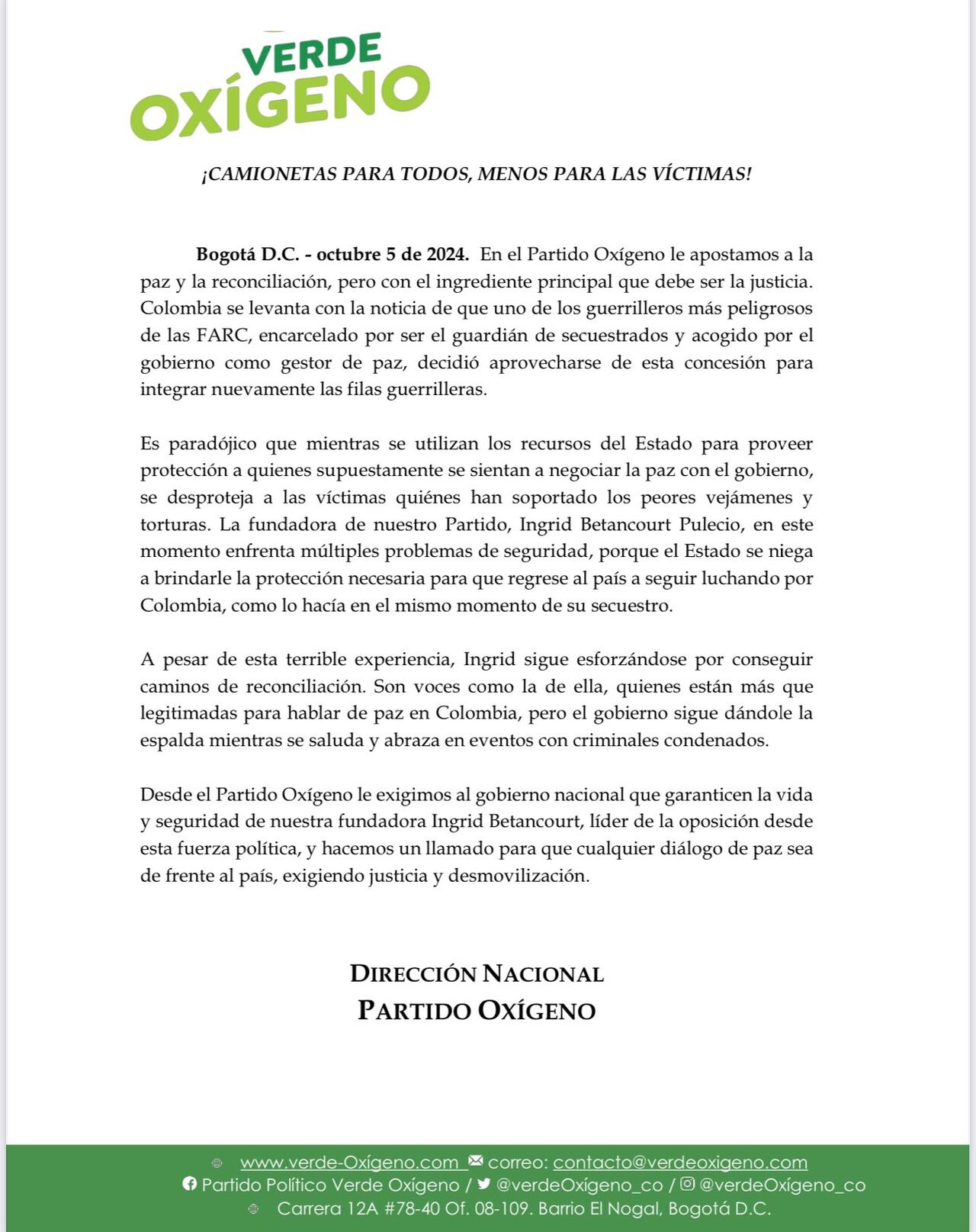 VERDE
OXÍGENO

¡CAMIONETAS PARA TODOS, MENOS PARA LAS VÍCTIMAS!

Bogotá D.C. - octubre 5 de 2024. En el Partido Oxígeno le apostamos a la paz y la reconciliación, pero con el ingrediente principal que debe ser la justicia. Colombia se levanta con la noticia de que uno de los guerrilleros más peligrosos de las FARC, encarcelado por ser el guardián de secuestrados y acogido por el gobierno como gestor de paz, decidió aprovecharse de esta concesión para integrar nuevamente las filas guerrilleras.

Es paradójico que mientras se utilizan los recursos del Estado para proveer protección a quienes supuestamente se sientan a negociar la paz con el gobierno, se desproteja a las víctimas quiénes han soportado los peores vejámenes y torturas. La fundadora de nuestro Partido, Ingrid Betancourt Pulecio, en este momento enfrenta múltiples problemas de seguridad, porque el Estado se niega a brindarle la protección necesaria para que regrese al país a seguir luchando por Colombia, como lo hacía en el mismo momento de su secuestro.

A pesar de esta terrible experiencia, Ingrid sigue esforzándose por conseguir caminos de reconciliación. Son voces como la de ella, quienes están más que legitimadas para hablar de paz en Colombia, pero el gobierno sigue dándole la espalda mientras se saluda y abraza en eventos con criminales condenados.

Desde el Partido Oxígeno le exigimos al gobierno nacional que garanticen la vida y seguridad de nuestra fundadora Ingrid Betancourt, líder de la oposición desde esta fuerza política, y hacemos un llamado para que cualquier diálogo de paz sea de frente al país, exigiendo justicia y desmovilización.

DIRECCIÓN NACIONAL
PARTIDO OXÍGENO

www.verde-Oxígeno.com correo: contacto@verdeoxigeno.com
Partido Político Verde Oxígeno / @verdeOxígeno_co / @verdeOxígeno_co
Carrera 12A #78-40 Of. 08-109. Barrio El Nogal, Bogotá D.C.